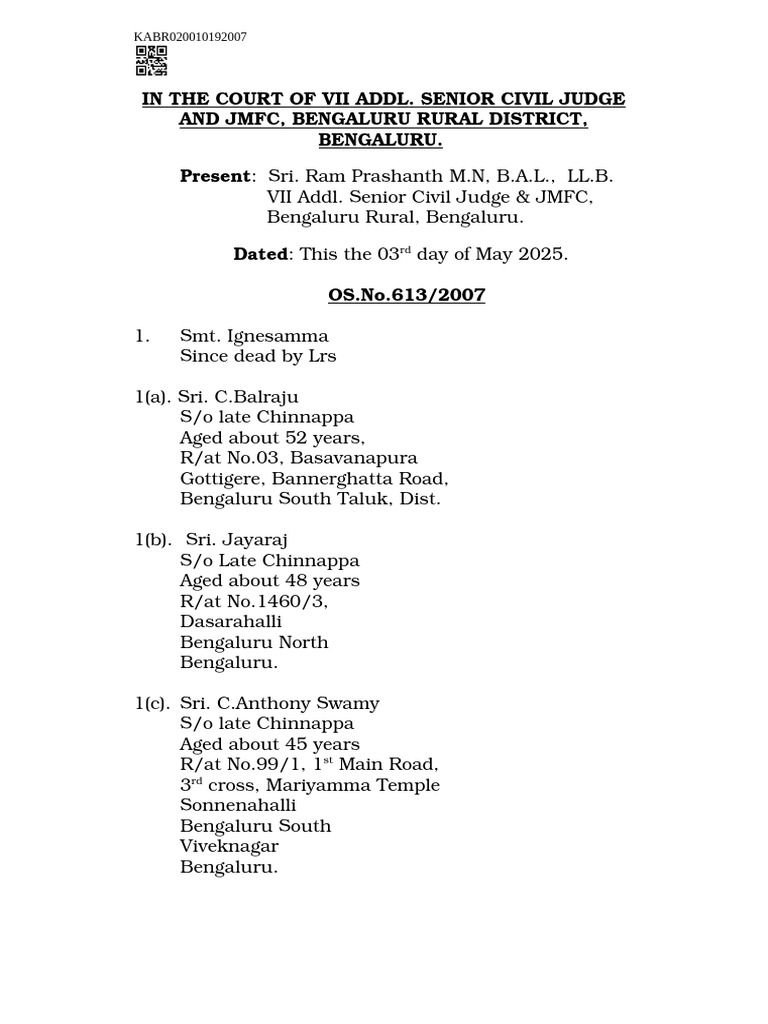 KABR020010192007

IN THE COURT OF VII ADDL. SENIOR CIVIL JUDGE AND JMFC, BENGALURU RURAL DISTRICT, BENGALURU.

Present: Sri. Ram Prashanth M.N, B.A.L., LL.B.
VII Addl. Senior Civil Judge & JMFC,
Bengaluru Rural, Bengaluru.

Dated: This the 03$^{rd}$ day of May 2025.

OS.No.613/2007

1. Smt. Ignesamma
Since dead by Lrs

1(a). Sri. C.Balraju
S/o late Chinnappa
Aged about 52 years,
R/at No.03, Basavanapura
Gottigere, Bannerghatta Road,
Bengaluru South Taluk, Dist.

1(b). Sri. Jayaraj
S/o Late Chinnappa
Aged about 48 years
R/at No.1460/3,
Dasarahalli
Bengaluru North
Bengaluru.

1(c). Sri. C.Anthony Swamy
S/o late Chinnappa
Aged about 45 years
R/at No.99/1, 1$^{st}$ Main Road,
3$^{rd}$ cross, Mariyamma Temple
Sonnenahalli
Bengaluru South
Viveknagar
Bengaluru.